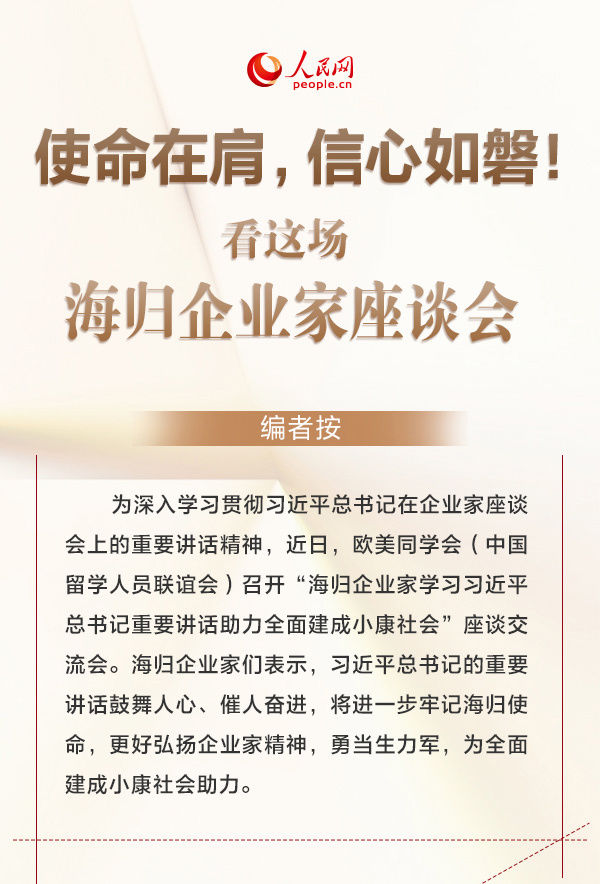 人民网
people.cn

使命在肩，信心如磐！

看这场

海归企业家座谈会

编者按

为深入学习贯彻习近平总书记在企业家座谈会上的重要讲话精神，近日，欧美同学会（中国留学人员联谊会）召开“海归企业家学习习近平总书记重要讲话助力全面建成小康社会”座谈交流会。海归企业家们表示，习近平总书记的重要讲话鼓舞人心、催人奋进，将进一步牢记海归使命，更好弘扬企业家精神，勇当生力军，为全面建成小康社会助力。